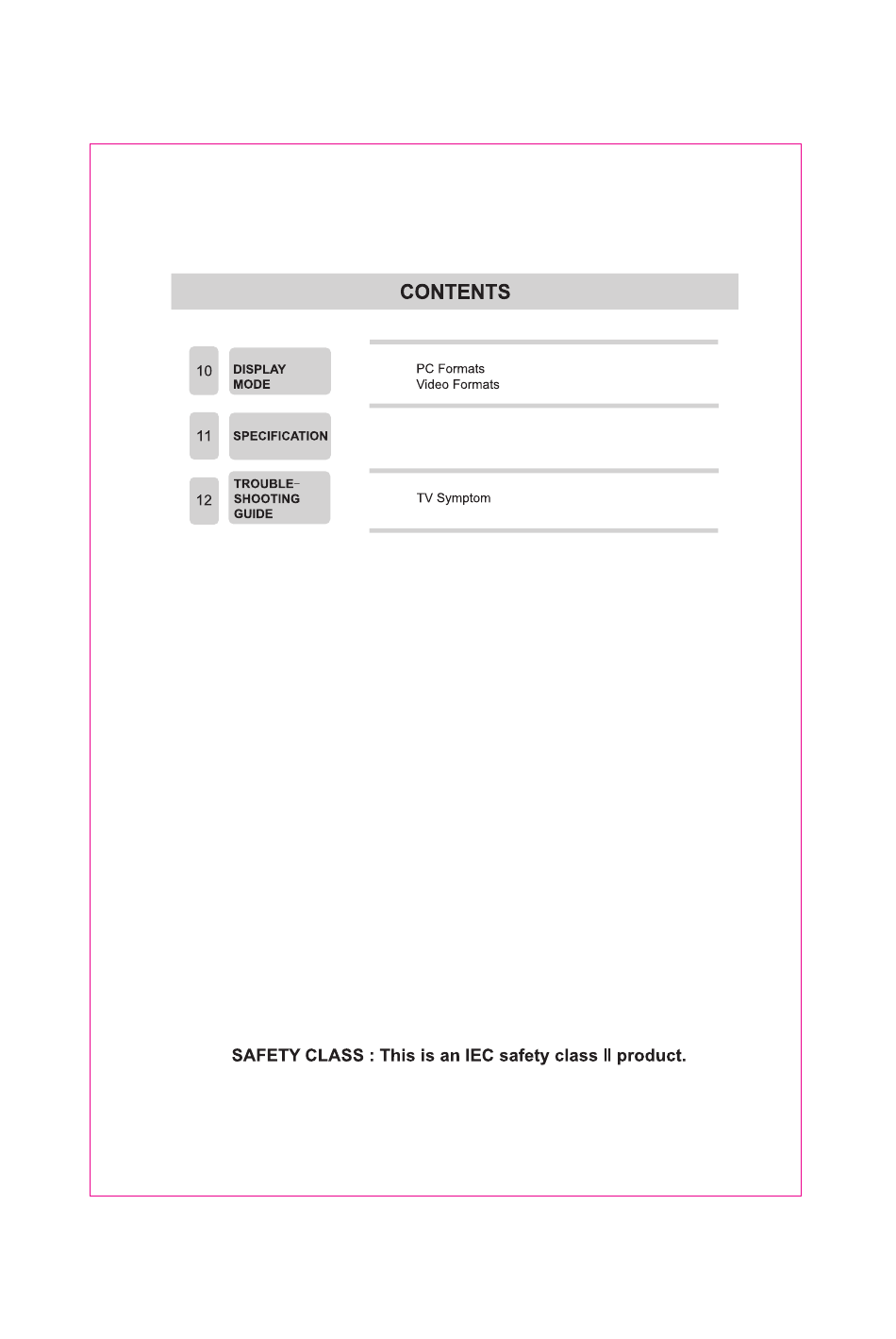 CONTENTS

10 DISPLAY MODE

PC Formats
Video Formats

11 SPECIFICATION

12 TROUBLE-SHOOTING GUIDE

TV Symptom

SAFETY CLASS : This is an IEC safety class II product.